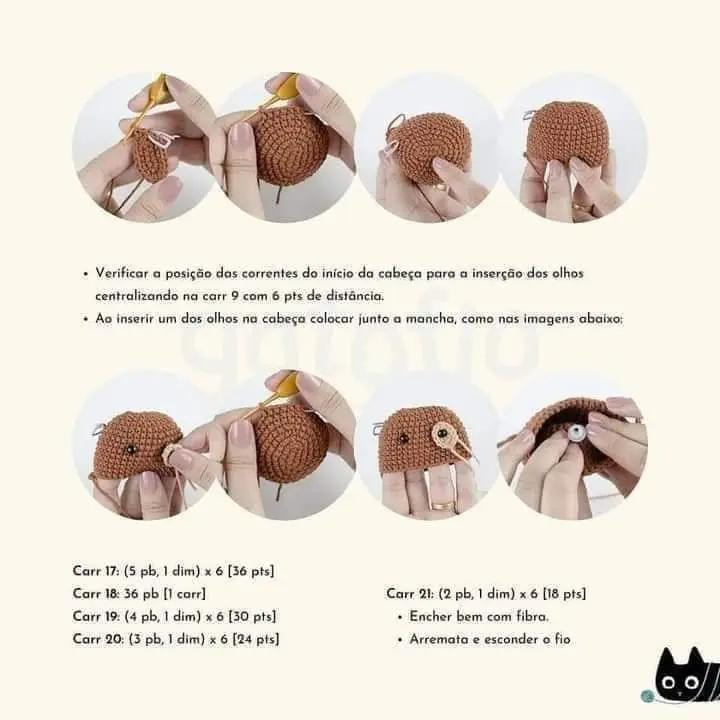 • Verificar a posição das correntes do início da cabeça para a inserção dos olhos centralizando na carr 9 com 6 pts de distância.
• Ao inserir um dos olhos na cabeça colocar junto a mancha, como nas imagens abaixo:

Carr 17: (5 pb, 1 dim) x 6 [36 pts]
Carr 18: 36 pb [1 carr]
Carr 19: (4 pb, 1 dim) x 6 [30 pts]
Carr 20: (3 pb, 1 dim) x 6 [24 pts]

Carr 21: (2 pb, 1 dim) x 6 [18 pts]
• Encher bem com fibra.
• Arremata e esconder o fio

gatofio